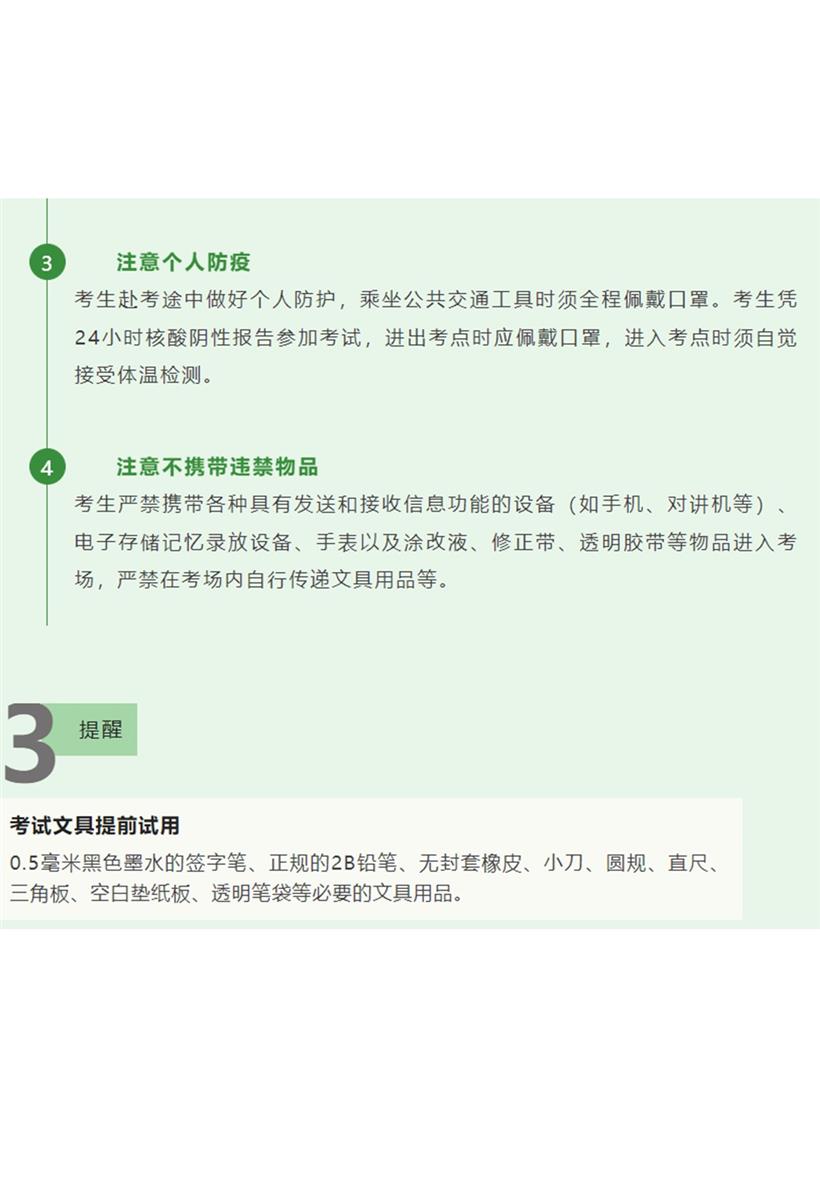 3

注意个人防疫

考生赴考途中做好个人防护，乘坐公共交通工具时须全程佩戴口罩。考生凭24小时核酸阴性报告参加考试，进出考点时应佩戴口罩，进入考点时须自觉接受体温检测。

4

注意不携带违禁物品

考生严禁携带各种具有发送和接收信息功能的设备（如手机、对讲机等）、电子存储记忆录放设备、手表以及涂改液、修正带、透明胶带等物品进入考场，严禁在考场内自行传递文具用品等。

3

提醒

考试文具提前试用

0.5毫米黑色墨水的签字笔、正规的2B铅笔、无封套橡皮、小刀、圆规、直尺、三角板、空白垫纸板、透明笔袋等必要的文具用品。